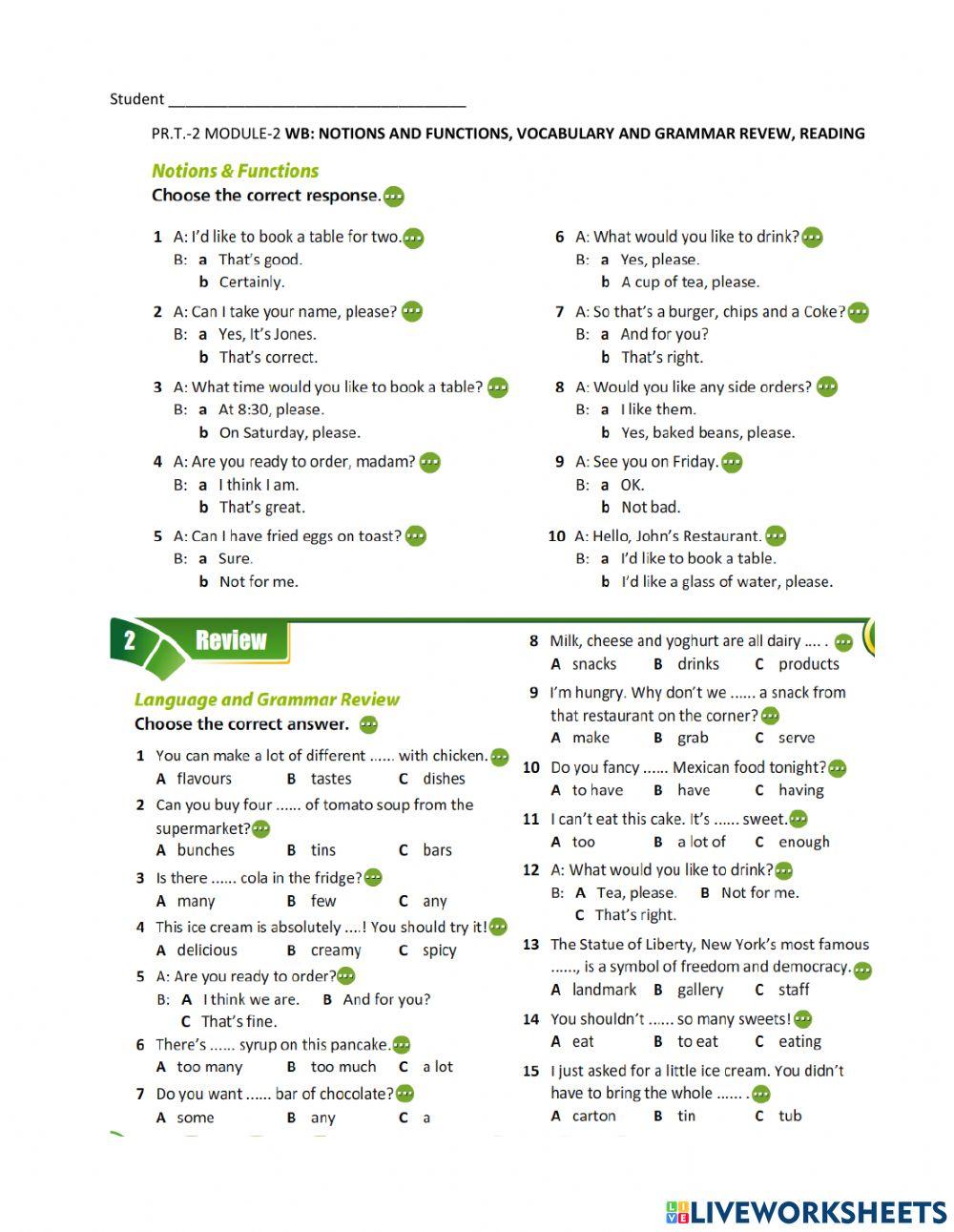 Student ___________________________________

PR.T.-2 MODULE-2 WB: NOTIONS AND FUNCTIONS, VOCABULARY AND GRAMMAR REVEW, READING

Notions & Functions
Choose the correct response.

1 A: I'd like to book a table for two.
B: a That's good.
b Certainly.

2 A: Can I take your name, please?
B: a Yes, It's Jones.
b That's correct.

3 A: What time would you like to book a table?
B: a At 8:30, please.
b On Saturday, please.

4 A: Are you ready to order, madam?
B: a I think I am.
b That's great.

5 A: Can I have fried eggs on toast?
B: a Sure.
b Not for me.

6 A: What would you like to drink?
B: a Yes, please.
b A cup of tea, please.

7 A: So that's a burger, chips and a Coke?
B: a And for you?
b That's right.

8 A: Would you like any side orders?
B: a I like them.
b Yes, baked beans, please.

9 A: See you on Friday.
B: a OK.
b Not bad.

10 A: Hello, John's Restaurant.
B: a I'd like to book a table.
b I'd like a glass of water, please.

2 Review

Language and Grammar Review
Choose the correct answer.

1 You can make a lot of different ...... with chicken.
A flavours B tastes C dishes

2 Can you buy four ...... of tomato soup from the supermarket?
A bunches B tins C bars

3 Is there ...... cola in the fridge?
A many B few C any

4 This ice cream is absolutely ....! You should try it!
A delicious B creamy C spicy

5 A: Are you ready to order?
B: A I think we are. B And for you?
C That's fine.

6 There's ...... syrup on this pancake.
A too many B too much C a lot

7 Do you want ...... bar of chocolate?
A some B any C a

8 Milk, cheese and yoghurt are all dairy .... .
A snacks B drinks C products

9 I'm hungry. Why don't we ...... a snack from that restaurant on the corner?
A make B grab C serve

10 Do you fancy ...... Mexican food tonight?
A to have B have C having

11 I can't eat this cake. It's ...... sweet.
A too B a lot of C enough

12 A: What would you like to drink?
B: A Tea, please. B Not for me.
C That's right.

13 The Statue of Liberty, New York's most famous ......, is a symbol of freedom and democracy.
A landmark B gallery C staff

14 You shouldn't ...... so many sweets!
A eat B to eat C eating

15 I just asked for a little ice cream. You didn't have to bring the whole ...... .
A carton B tin C tub

LIVEWORKSHEETS